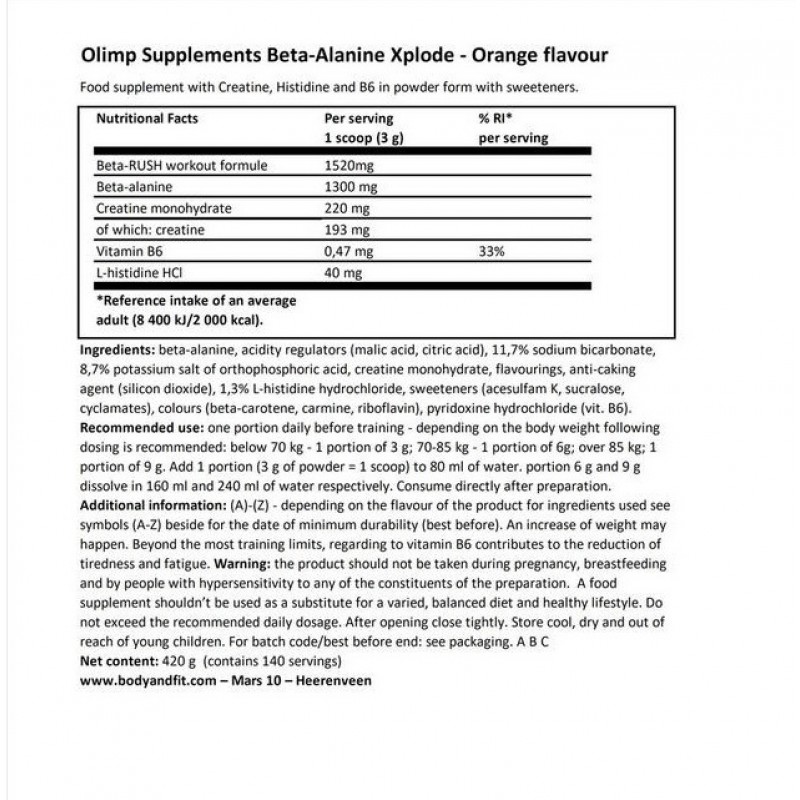 Olimp Supplements Beta-Alanine Xplode - Orange flavour

Food supplement with Creatine, Histidine and B6 in powder form with sweeteners.

| Nutritional Facts | Per serving 1 scoop (3 g) | % RI* per serving |
|---|---|---|
| Beta-RUSH workout formule | 1520mg | |
| Beta-alanine | 1300 mg | |
| Creatine monohydrate | 220 mg | |
| of which: creatine | 193 mg | |
| Vitamin B6 | 0,47 mg | 33% |
| L-histidine HCl | 40 mg | |

*Reference intake of an average adult (8 400 kJ/2 000 kcal).

Ingredients: beta-alanine, acidity regulators (malic acid, citric acid), 11,7% sodium bicarbonate, 8,7% potassium salt of orthophosphoric acid, creatine monohydrate, flavourings, anti-caking agent (silicon dioxide), 1,3% L-histidine hydrochloride, sweeteners (acesulfam K, sucralose, cyclamates), colours (beta-carotene, carmine, riboflavin), pyridoxine hydrochloride (vit. B6).
Recommended use: one portion daily before training - depending on the body weight following dosing is recommended: below 70 kg - 1 portion of 3 g; 70-85 kg - 1 portion of 6g; over 85 kg; 1 portion of 9 g. Add 1 portion (3 g of powder = 1 scoop) to 80 ml of water. portion 6 g and 9 g dissolve in 160 ml and 240 ml of water respectively. Consume directly after preparation.
Additional information: (A)-(Z) - depending on the flavour of the product for ingredients used see symbols (A-Z) beside for the date of minimum durability (best before). An increase of weight may happen. Beyond the most training limits, regarding to vitamin B6 contributes to the reduction of tiredness and fatigue. Warning: the product should not be taken during pregnancy, breastfeeding and by people with hypersensitivity to any of the constituents of the preparation. A food supplement shouldn't be used as a substitute for a varied, balanced diet and healthy lifestyle. Do not exceed the recommended daily dosage. After opening close tightly. Store cool, dry and out of reach of young children. For batch code/best before end: see packaging. A B C
Net content: 420 g (contains 140 servings)
www.bodyandfit.com – Mars 10 – Heerenveen